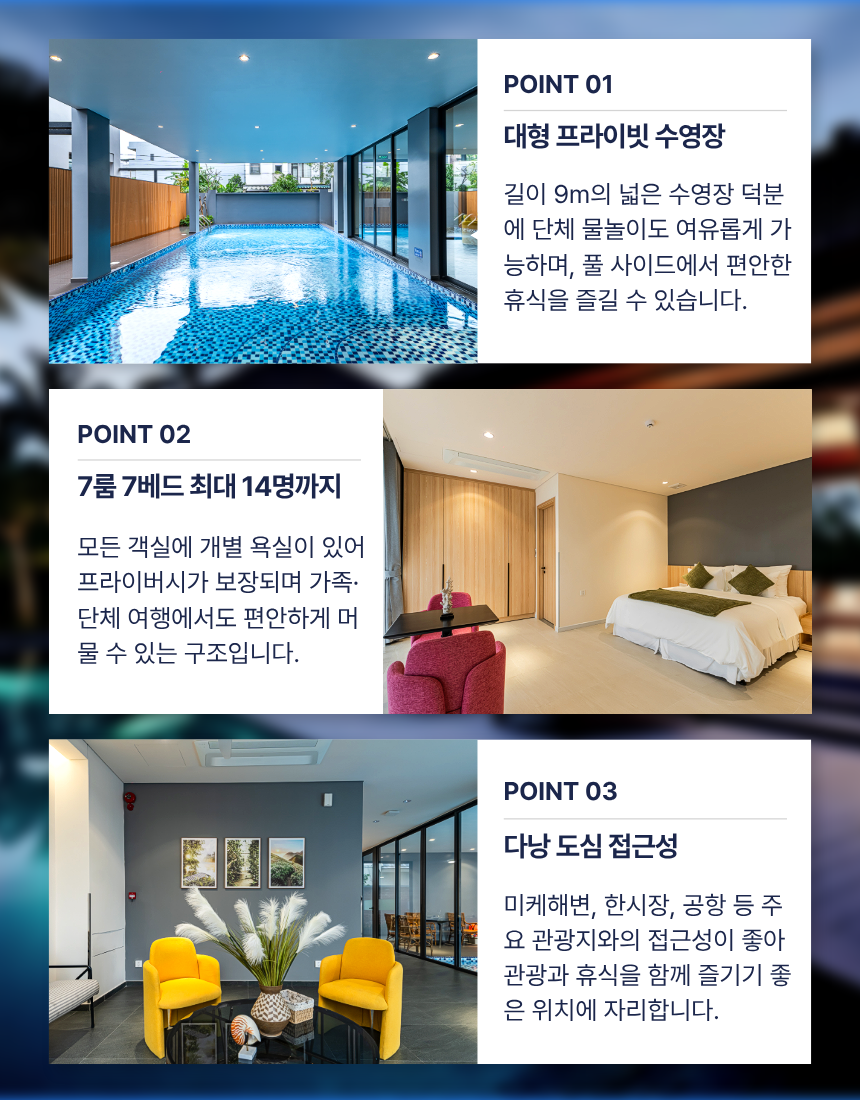 POINT 01

대형 프라이빗 수영장

길이 9m의 넓은 수영장 덕분에 단체 물놀이도 여유롭게 가능하며, 풀 사이드에서 편안한 휴식을 즐길 수 있습니다.

POINT 02

7룸 7베드 최대 14명까지

모든 객실에 개별 욕실이 있어 프라이버시가 보장되며 가족·단체 여행에서도 편안하게 머물 수 있는 구조입니다.

POINT 03

다낭 도심 접근성

미케해변, 한시장, 공항 등 주요 관광지와의 접근성이 좋아 관광과 휴식을 함께 즐기기 좋은 위치에 자리합니다.